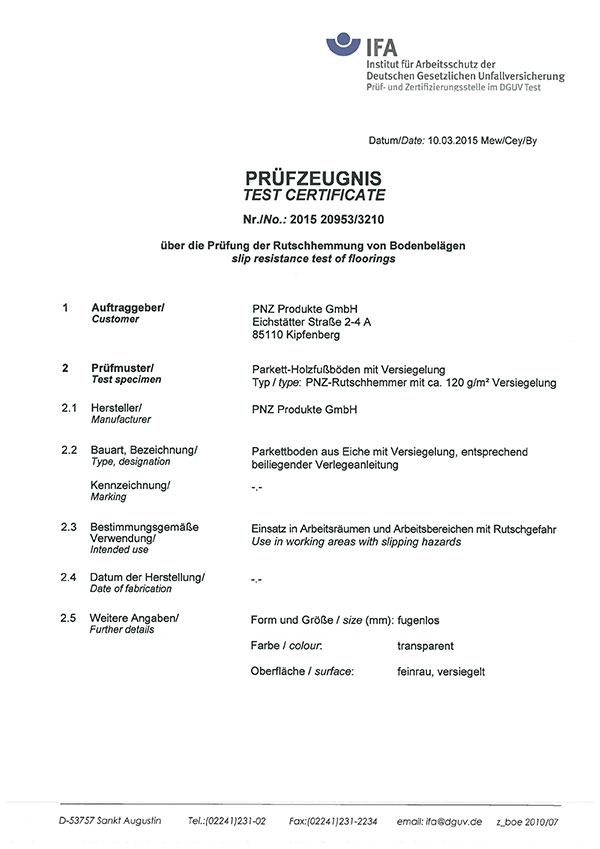 IFA
Institut für Arbeitsschutz der
Deutschen Gesetzlichen Unfallversicherung
Prüf- und Zertifizierungsstelle im DGUV Test

Datum/Date: 10.03.2015 Mew/Cey/By

PRÜFZEUGNIS
TEST CERTIFICATE

Nr./No.: 2015 20953/3210

über die Prüfung der Rutschhemmung von Bodenbelägen
slip resistance test of floorings

1 Auftraggeber/
Customer
PNZ Produkte GmbH
Eichstätter Straße 2-4 A
85110 Kipfenberg

2 Prüfmuster/
Test specimen
Parkett-Holzfußböden mit Versiegelung
Typ / type: PNZ-Rutschhemmer mit ca. 120 g/m² Versiegelung

2.1 Hersteller/
Manufacturer
PNZ Produkte GmbH

2.2 Bauart, Bezeichnung/
Type, designation
Parkettboden aus Eiche mit Versiegelung, entsprechend beiliegender Verlegeanleitung

Kennzeichnung/
Marking
-.-

2.3 Bestimmungsgemäße Verwendung/
Intended use
Einsatz in Arbeitsräumen und Arbeitsbereichen mit Rutschgefahr
Use in working areas with slipping hazards

2.4 Datum der Herstellung/
Date of fabrication
-.-

2.5 Weitere Angaben/
Further details
Form und Größe / size (mm): fugenlos
Farbe / colour: transparent
Oberfläche / surface: feinrau, versiegelt

D-53757 Sankt Augustin Tel.:(02241)231-02 Fax:(02241)231-2234 email: ifa@dguv.de z_boe 2010/07